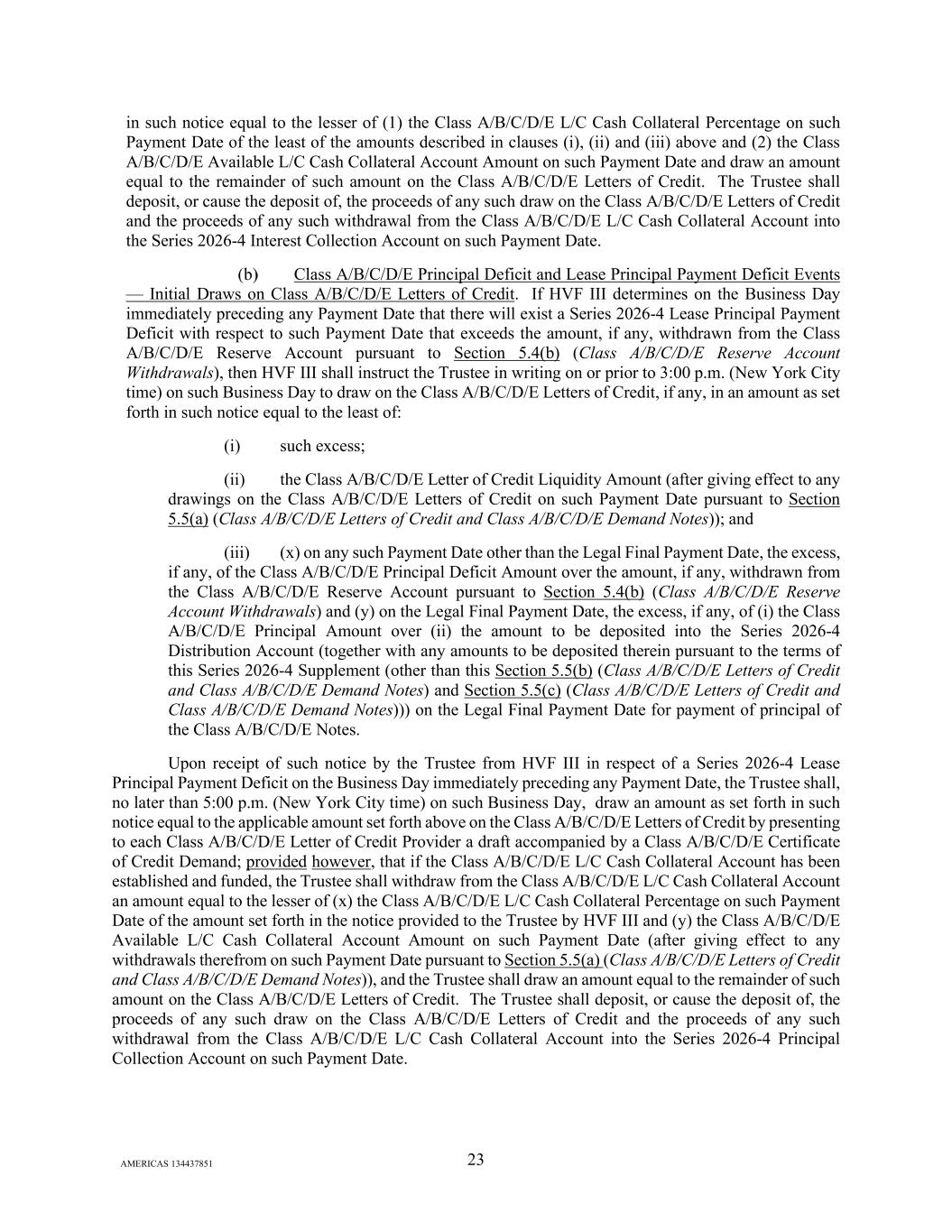 in such notice equal to the lesser of (1) the Class A/B/C/D/E L/C Cash Collateral Percentage on such Payment Date of the least of the amounts described in clauses (i), (ii) and (iii) above and (2) the Class A/B/C/D/E Available L/C Cash Collateral Account Amount on such Payment Date and draw an amount equal to the remainder of such amount on the Class A/B/C/D/E Letters of Credit. The Trustee shall deposit, or cause the deposit of, the proceeds of any such draw on the Class A/B/C/D/E Letters of Credit and the proceeds of any such withdrawal from the Class A/B/C/D/E L/C Cash Collateral Account into the Series 2026-4 Interest Collection Account on such Payment Date.

(b) Class A/B/C/D/E Principal Deficit and Lease Principal Payment Deficit Events — Initial Draws on Class A/B/C/D/E Letters of Credit. If HVF III determines on the Business Day immediately preceding any Payment Date that there will exist a Series 2026-4 Lease Principal Payment Deficit with respect to such Payment Date that exceeds the amount, if any, withdrawn from the Class A/B/C/D/E Reserve Account pursuant to Section 5.4(b) (Class A/B/C/D/E Reserve Account Withdrawals), then HVF III shall instruct the Trustee in writing on or prior to 3:00 p.m. (New York City time) on such Business Day to draw on the Class A/B/C/D/E Letters of Credit, if any, in an amount as set forth in such notice equal to the least of:

(i) such excess;

(ii) the Class A/B/C/D/E Letter of Credit Liquidity Amount (after giving effect to any drawings on the Class A/B/C/D/E Letters of Credit on such Payment Date pursuant to Section 5.5(a) (Class A/B/C/D/E Letters of Credit and Class A/B/C/D/E Demand Notes)); and

(iii) (x) on any such Payment Date other than the Legal Final Payment Date, the excess, if any, of the Class A/B/C/D/E Principal Deficit Amount over the amount, if any, withdrawn from the Class A/B/C/D/E Reserve Account pursuant to Section 5.4(b) (Class A/B/C/D/E Reserve Account Withdrawals) and (y) on the Legal Final Payment Date, the excess, if any, of (i) the Class A/B/C/D/E Principal Amount over (ii) the amount to be deposited into the Series 2026-4 Distribution Account (together with any amounts to be deposited therein pursuant to the terms of this Series 2026-4 Supplement (other than this Section 5.5(b) (Class A/B/C/D/E Letters of Credit and Class A/B/C/D/E Demand Notes) and Section 5.5(c) (Class A/B/C/D/E Letters of Credit and Class A/B/C/D/E Demand Notes))) on the Legal Final Payment Date for payment of principal of the Class A/B/C/D/E Notes.

Upon receipt of such notice by the Trustee from HVF III in respect of a Series 2026-4 Lease Principal Payment Deficit on the Business Day immediately preceding any Payment Date, the Trustee shall, no later than 5:00 p.m. (New York City time) on such Business Day, draw an amount as set forth in such notice equal to the applicable amount set forth above on the Class A/B/C/D/E Letters of Credit by presenting to each Class A/B/C/D/E Letter of Credit Provider a draft accompanied by a Class A/B/C/D/E Certificate of Credit Demand; provided however, that if the Class A/B/C/D/E L/C Cash Collateral Account has been established and funded, the Trustee shall withdraw from the Class A/B/C/D/E L/C Cash Collateral Account an amount equal to the lesser of (x) the Class A/B/C/D/E L/C Cash Collateral Percentage on such Payment Date of the amount set forth in the notice provided to the Trustee by HVF III and (y) the Class A/B/C/D/E Available L/C Cash Collateral Account Amount on such Payment Date (after giving effect to any withdrawals therefrom on such Payment Date pursuant to Section 5.5(a) (Class A/B/C/D/E Letters of Credit and Class A/B/C/D/E Demand Notes)), and the Trustee shall draw an amount equal to the remainder of such amount on the Class A/B/C/D/E Letters of Credit. The Trustee shall deposit, or cause the deposit of, the proceeds of any such draw on the Class A/B/C/D/E Letters of Credit and the proceeds of any such withdrawal from the Class A/B/C/D/E L/C Cash Collateral Account into the Series 2026-4 Principal Collection Account on such Payment Date.

AMERICAS 134437851

23